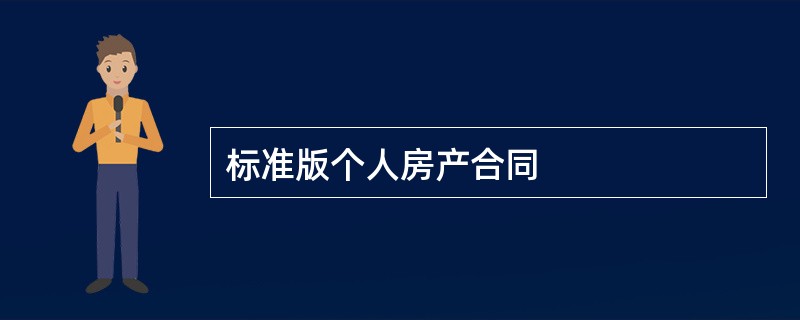 标准版个人房产合同